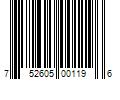 7 52605 00119 6